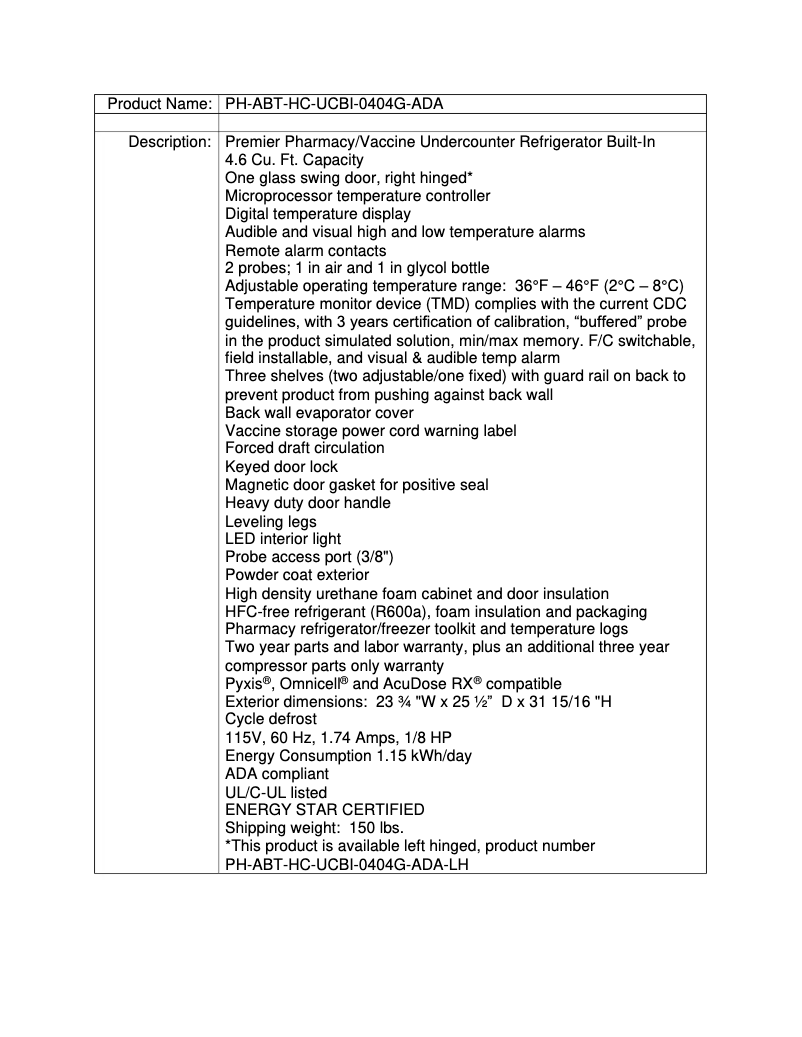 | Product Name: | PH-ABT-HC-UCBI-0404G-ADA |
|---|---|
| | |
| Description: | Premier Pharmacy/Vaccine Undercounter Refrigerator Built-In<br>4.6 Cu. Ft. Capacity<br>One glass swing door, right hinged*<br>Microprocessor temperature controller<br>Digital temperature display<br>Audible and visual high and low temperature alarms<br>Remote alarm contacts<br>2 probes; 1 in air and 1 in glycol bottle<br>Adjustable operating temperature range: 36°F – 46°F (2°C – 8°C)<br>Temperature monitor device (TMD) complies with the current CDC guidelines, with 3 years certification of calibration, “buffered” probe in the product simulated solution, min/max memory. F/C switchable, field installable, and visual & audible temp alarm<br>Three shelves (two adjustable/one fixed) with guard rail on back to prevent product from pushing against back wall<br>Back wall evaporator cover<br>Vaccine storage power cord warning label<br>Forced draft circulation<br>Keyed door lock<br>Magnetic door gasket for positive seal<br>Heavy duty door handle<br>Leveling legs<br>LED interior light<br>Probe access port (3/8")<br>Powder coat exterior<br>High density urethane foam cabinet and door insulation<br>HFC-free refrigerant (R600a), foam insulation and packaging<br>Pharmacy refrigerator/freezer toolkit and temperature logs<br>Two year parts and labor warranty, plus an additional three year compressor parts only warranty<br>Pyxis®, Omnicell® and AcuDose RX® compatible<br>Exterior dimensions: 23 ¾ "W x 25 ½" D x 31 15/16 "H<br>Cycle defrost<br>115V, 60 Hz, 1.74 Amps, 1/8 HP<br>Energy Consumption 1.15 kWh/day<br>ADA compliant<br>UL/C-UL listed<br>ENERGY STAR CERTIFIED<br>Shipping weight: 150 lbs.<br>*This product is available left hinged, product number PH-ABT-HC-UCBI-0404G-ADA-LH |